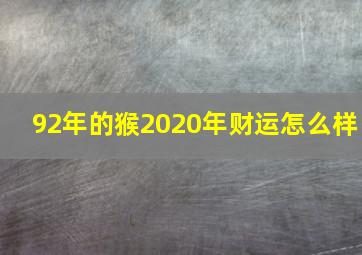 92年的猴2020年财运怎么样